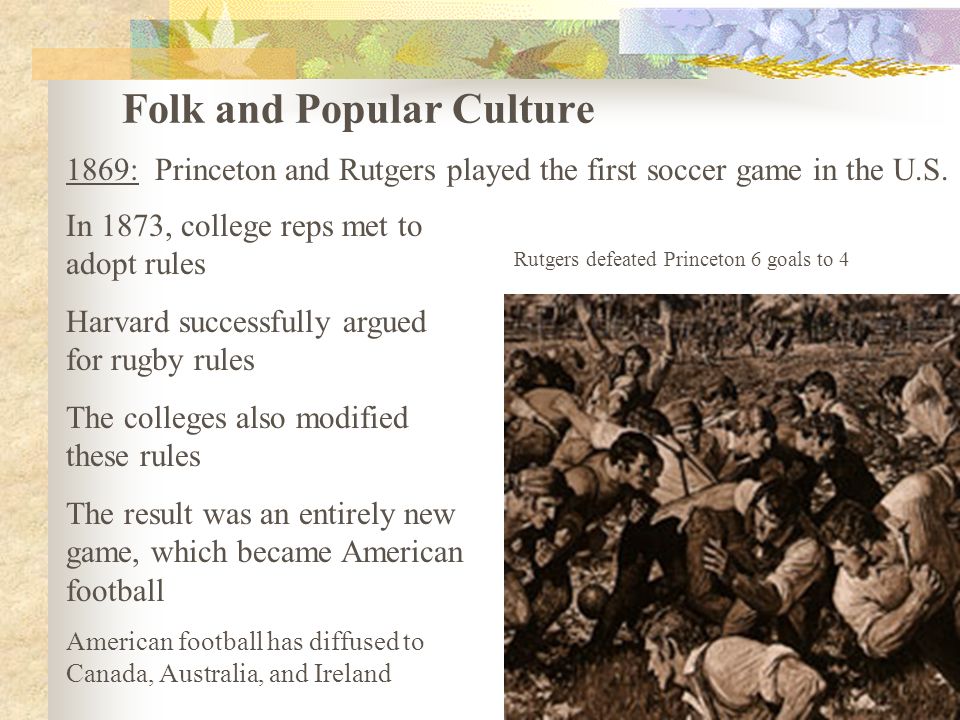 Folk and Popular Culture

1869: Princeton and Rutgers played the first soccer game in the U.S.

In 1873, college reps met to adopt rules

Harvard successfully argued for rugby rules

The colleges also modified these rules

The result was an entirely new game, which became American football

American football has diffused to Canada, Australia, and Ireland

Rutgers defeated Princeton 6 goals to 4